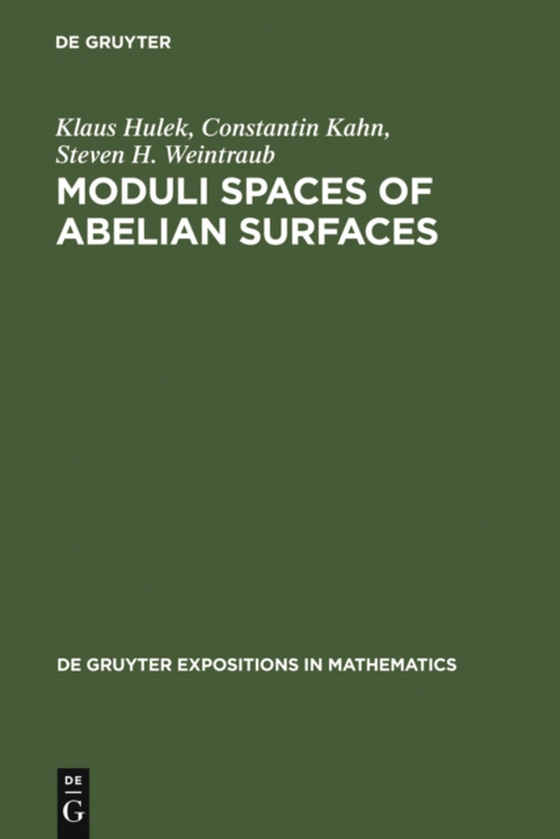 DE GRUYTER

Klaus Hulek, Constantin Kahn, Steven H. Weintraub

MODULI SPACES OF ABELIAN SURFACES

DE GRUYTER EXPOSITIONS IN MATHEMATICS

DE
G